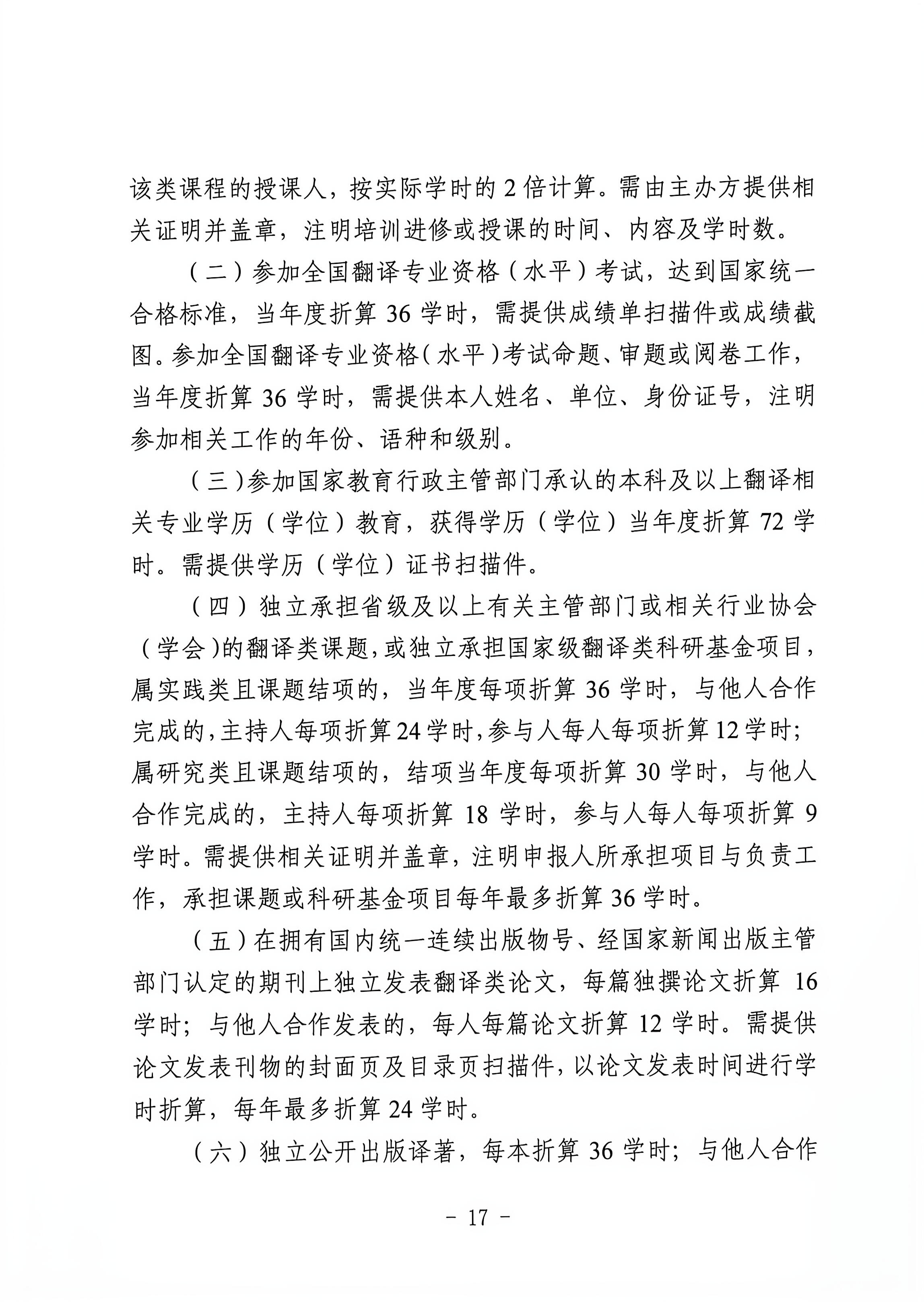 该类课程的授课人，按实际学时的 2 倍计算。需由主办方提供相关证明并盖章，注明培训进修或授课的时间、内容及学时数。

（二）参加全国翻译专业资格（水平）考试，达到国家统一合格标准，当年度折算 36 学时，需提供成绩单扫描件或成绩截图。参加全国翻译专业资格（水平）考试命题、审题或阅卷工作，当年度折算 36 学时，需提供本人姓名、单位、身份证号，注明参加相关工作的年份、语种和级别。

（三）参加国家教育行政主管部门承认的本科及以上翻译相关专业学历（学位）教育，获得学历（学位）当年度折算 72 学时。需提供学历（学位）证书扫描件。

（四）独立承担省级及以上有关主管部门或相关行业协会（学会）的翻译类课题，或独立承担国家级翻译类科研基金项目，属实践类且课题结项的，当年度每项折算 36 学时，与他人合作完成的，主持人每项折算 24 学时，参与人每人每项折算 12 学时；属研究类且课题结项的，结项当年度每项折算 30 学时，与他人合作完成的，主持人每项折算 18 学时，参与人每人每项折算 9 学时。需提供相关证明并盖章，注明申报人所承担项目与负责工作，承担课题或科研基金项目每年最多折算 36 学时。

（五）在拥有国内统一连续出版物号、经国家新闻出版主管部门认定的期刊上独立发表翻译类论文，每篇独撰论文折算 16 学时；与他人合作发表的，每人每篇论文折算 12 学时。需提供论文发表刊物的封面页及目录页扫描件，以论文发表时间进行学时折算，每年最多折算 24 学时。

（六）独立公开出版译著，每本折算 36 学时；与他人合作

- 17 -